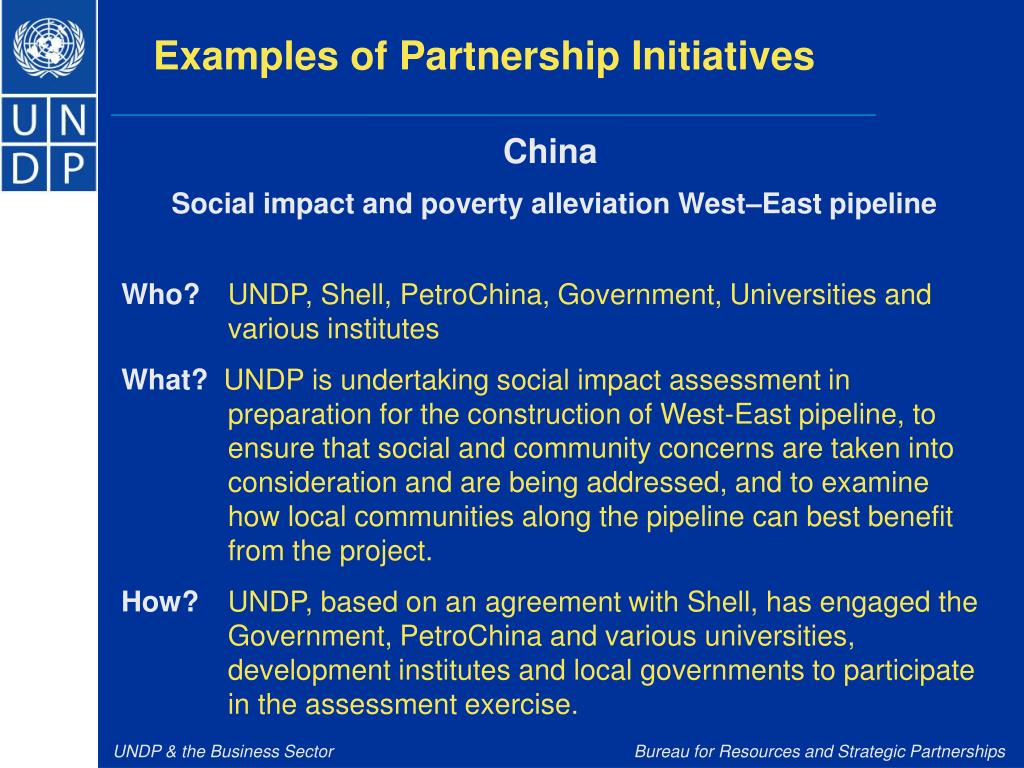 U N
D P

Examples of Partnership Initiatives

China

Social impact and poverty alleviation West–East pipeline

Who? UNDP, Shell, PetroChina, Government, Universities and various institutes

What? UNDP is undertaking social impact assessment in preparation for the construction of West-East pipeline, to ensure that social and community concerns are taken into consideration and are being addressed, and to examine how local communities along the pipeline can best benefit from the project.

How? UNDP, based on an agreement with Shell, has engaged the Government, PetroChina and various universities, development institutes and local governments to participate in the assessment exercise.

UNDP & the Business Sector

Bureau for Resources and Strategic Partnerships